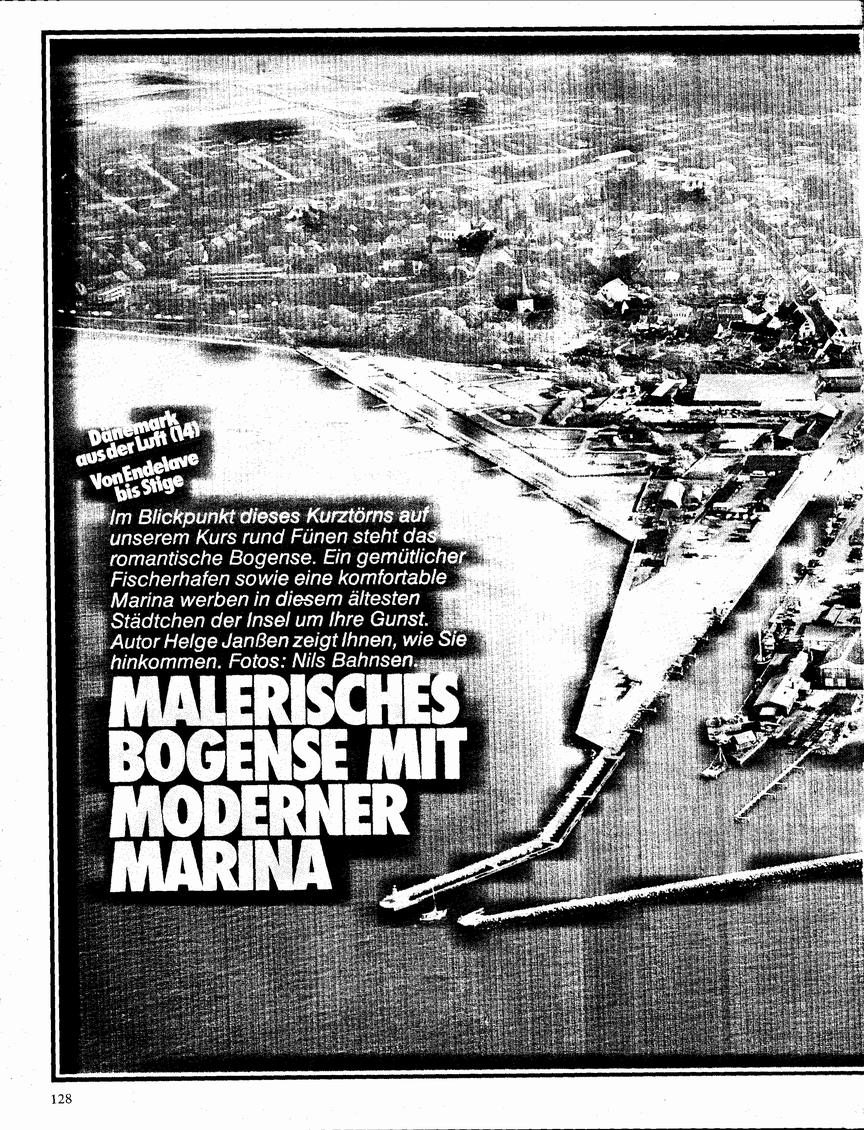 Dänemark aus der Luft (14)
Von Endelave bis Stige

Im Blickpunkt dieses Kurztörns auf unserem Kurs rund Fünen steht das romantische Bogense. Ein gemütlicher Fischerhafen sowie eine komfortable Marina werben in diesem ältesten Städtchen der Insel um Ihre Gunst. Autor Helge Janßen zeigt Ihnen, wie Sie hinkommen. Fotos: Nils Bahnsen.

MALERISCHES BOGENSE MIT MODERNER MARINA

128